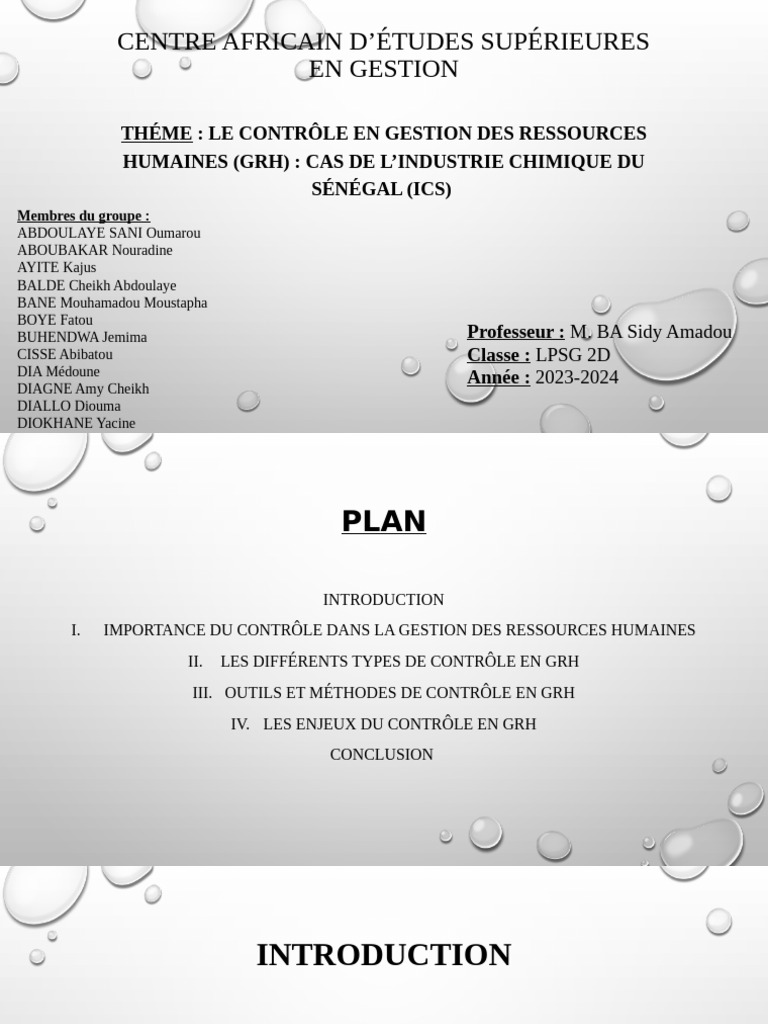 CENTRE AFRICAIN D'ÉTUDES SUPÉRIEURES EN GESTION

THÉME : LE CONTRÔLE EN GESTION DES RESSOURCES HUMAINES (GRH) : CAS DE L'INDUSTRIE CHIMIQUE DU SÉNÉGAL (ICS)

Membres du groupe :
ABDOULAYE SANI Oumarou
ABOUBAKAR Nouradine
AYITE Kajus
BALDE Cheikh Abdoulaye
BANE Mouhamadou Moustapha
BOYE Fatou
BUHENDWA Jemima
CISSE Abibatou
DIA Médoune
DIAGNE Amy Cheikh
DIALLO Diouma
DIOKHANE Yacine

Professeur : M. BA Sidy Amadou
Classe : LPSG 2D
Année : 2023-2024

PLAN

INTRODUCTION
I. IMPORTANCE DU CONTRÔLE DANS LA GESTION DES RESSOURCES HUMAINES
II. LES DIFFÉRENTS TYPES DE CONTRÔLE EN GRH
III. OUTILS ET MÉTHODES DE CONTRÔLE EN GRH
IV. LES ENJEUX DU CONTRÔLE EN GRH
CONCLUSION

INTRODUCTION